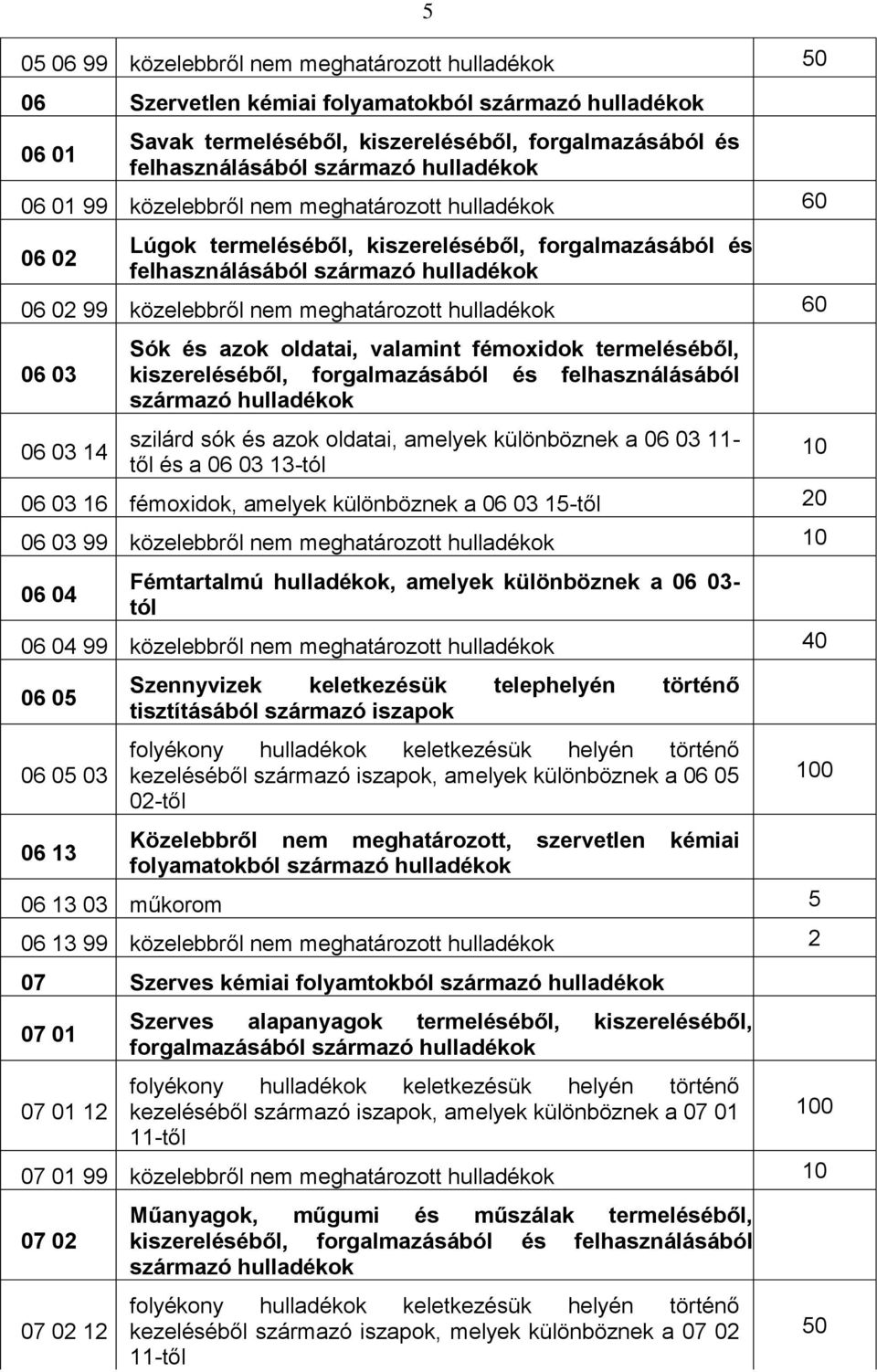 5

| | | |
|---|---|---|
| 05 06 99 | közelebbről nem meghatározott hulladékok | 50 |
| 06 | Szervetlen kémiai folyamatokból származó hulladékok | |
| 06 01 | Savak termeléséből, kiszereléséből, forgalmazásából és felhasználásából származó hulladékok | |
| 06 01 99 | közelebbről nem meghatározott hulladékok | 60 |
| 06 02 | Lúgok termeléséből, kiszereléséből, forgalmazásából és felhasználásából származó hulladékok | |
| 06 02 99 | közelebbről nem meghatározott hulladékok | 60 |
| 06 03 | Sók és azok oldatai, valamint fémoxidok termeléséből, kiszereléséből, forgalmazásából és felhasználásából származó hulladékok | |
| 06 03 14 | szilárd sók és azok oldatai, amelyek különböznek a 06 03 11-től és a 06 03 13-tól | 10 |
| 06 03 16 | fémoxidok, amelyek különböznek a 06 03 15-től | 20 |
| 06 03 99 | közelebbről nem meghatározott hulladékok | 10 |
| 06 04 | Fémtartalmú hulladékok, amelyek különböznek a 06 03-tól | |
| 06 04 99 | közelebbről nem meghatározott hulladékok | 40 |
| 06 05 | Szennyvizek keletkezésük telephelyén történő tisztításából származó iszapok | |
| 06 05 03 | folyékony hulladékok keletkezésük helyén történő kezeléséből származó iszapok, amelyek különböznek a 06 05 02-től | 100 |
| 06 13 | Közelebbről nem meghatározott, szervetlen kémiai folyamatokból származó hulladékok | |
| 06 13 03 | műkorom | 5 |
| 06 13 99 | közelebbről nem meghatározott hulladékok | 2 |
| 07 | Szerves kémiai folyamtokból származó hulladékok | |
| 07 01 | Szerves alapanyagok termeléséből, kiszereléséből, forgalmazásából származó hulladékok | |
| 07 01 12 | folyékony hulladékok keletkezésük helyén történő kezeléséből származó iszapok, amelyek különböznek a 07 01 11-től | 100 |
| 07 01 99 | közelebbről nem meghatározott hulladékok | 10 |
| 07 02 | Műanyagok, műgumi és műszálak termeléséből, kiszereléséből, forgalmazásából és felhasználásából származó hulladékok | |
| 07 02 12 | folyékony hulladékok keletkezésük helyén történő kezeléséből származó iszapok, melyek különböznek a 07 02 11-től | 50 |